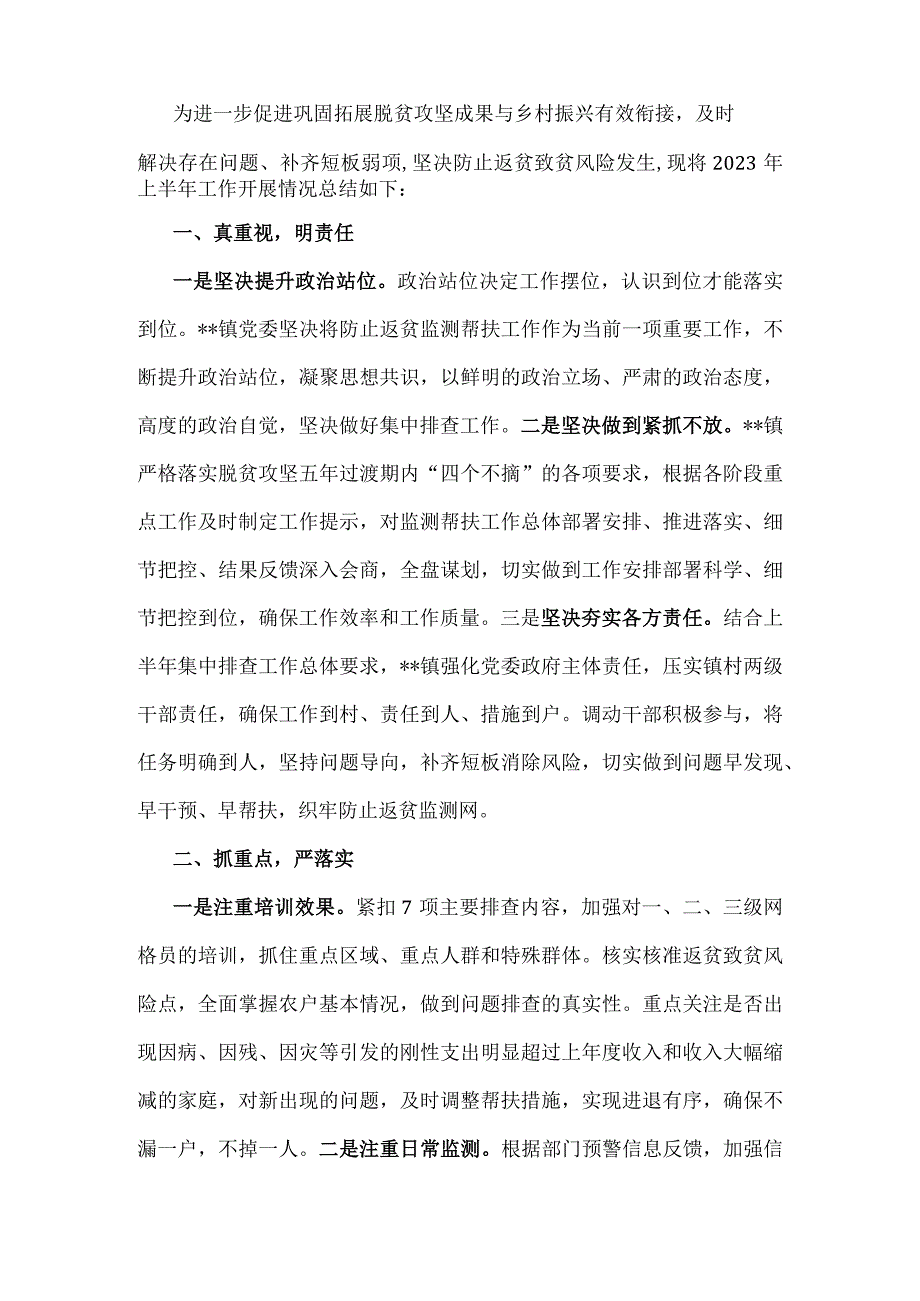 为进一步促进巩固拓展脱贫攻坚成果与乡村振兴有效衔接，及时解决存在问题、补齐短板弱项,坚决防止返贫致贫风险发生,现将2023年上半年工作开展情况总结如下：

一、真重视，明责任

一是坚决提升政治站位。政治站位决定工作摆位，认识到位才能落实到位。**镇党委坚决将防止返贫监测帮扶工作作为当前一项重要工作，不断提升政治站位，凝聚思想共识，以鲜明的政治立场、严肃的政治态度，高度的政治自觉，坚决做好集中排查工作。二是坚决做到紧抓不放。**镇严格落实脱贫攻坚五年过渡期内“四个不摘”的各项要求，根据各阶段重点工作及时制定工作提示，对监测帮扶工作总体部署安排、推进落实、细节把控、结果反馈深入会商，全盘谋划，切实做到工作安排部署科学、细节把控到位，确保工作效率和工作质量。三是坚决夯实各方责任。结合上半年集中排查工作总体要求，**镇强化党委政府主体责任，压实镇村两级干部责任，确保工作到村、责任到人、措施到户。调动干部积极参与，将任务明确到人，坚持问题导向，补齐短板消除风险，切实做到问题早发现、早干预、早帮扶，织牢防止返贫监测网。

二、抓重点，严落实

一是注重培训效果。紧扣7项主要排查内容，加强对一、二、三级网格员的培训，抓住重点区域、重点人群和特殊群体。核实核准返贫致贫风险点，全面掌握农户基本情况，做到问题排查的真实性。重点关注是否出现因病、因残、因灾等引发的刚性支出明显超过上年度收入和收入大幅缩减的家庭，对新出现的问题，及时调整帮扶措施，实现进退有序，确保不漏一户，不掉一人。二是注重日常监测。根据部门预警信息反馈，加强信